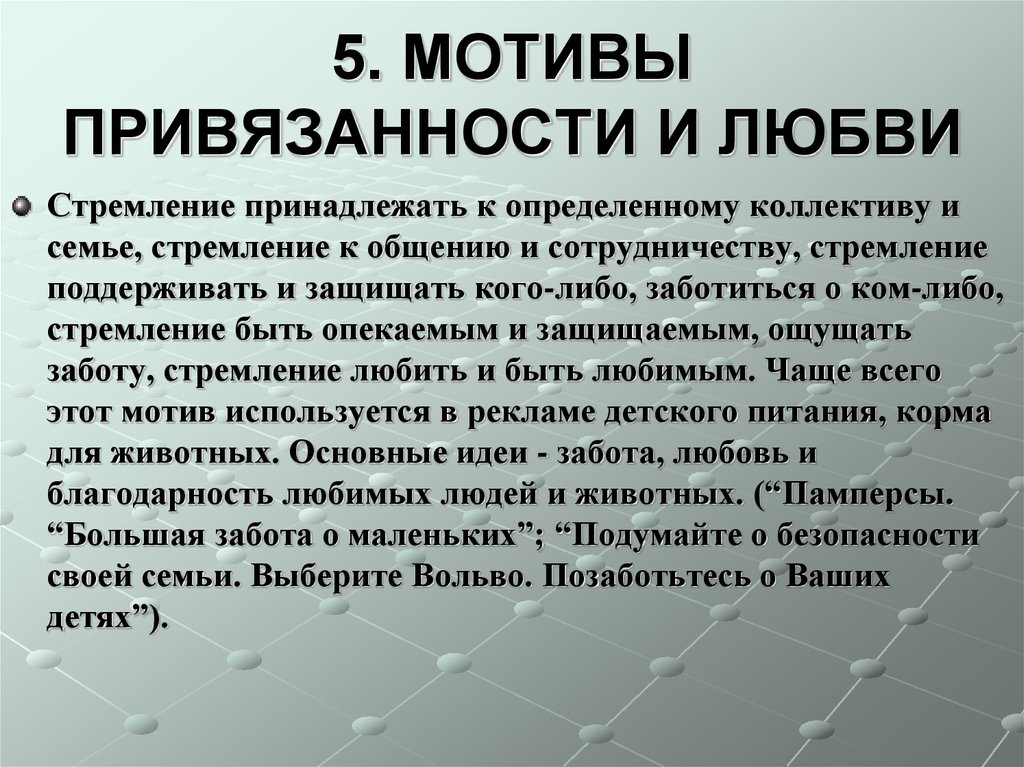 5. МОТИВЫ ПРИВЯЗАННОСТИ И ЛЮБВИ

Стремление принадлежать к определенному коллективу и семье, стремление к общению и сотрудничеству, стремление поддерживать и защищать кого-либо, заботиться о ком-либо, стремление быть опекаемым и защищаемым, ощущать заботу, стремление любить и быть любимым. Чаще всего этот мотив используется в рекламе детского питания, корма для животных. Основные идеи - забота, любовь и благодарность любимых людей и животных. (“Памперсы. “Большая забота о маленьких”; “Подумайте о безопасности своей семьи. Выберите Вольво. Позаботьтесь о Ваших детях”).